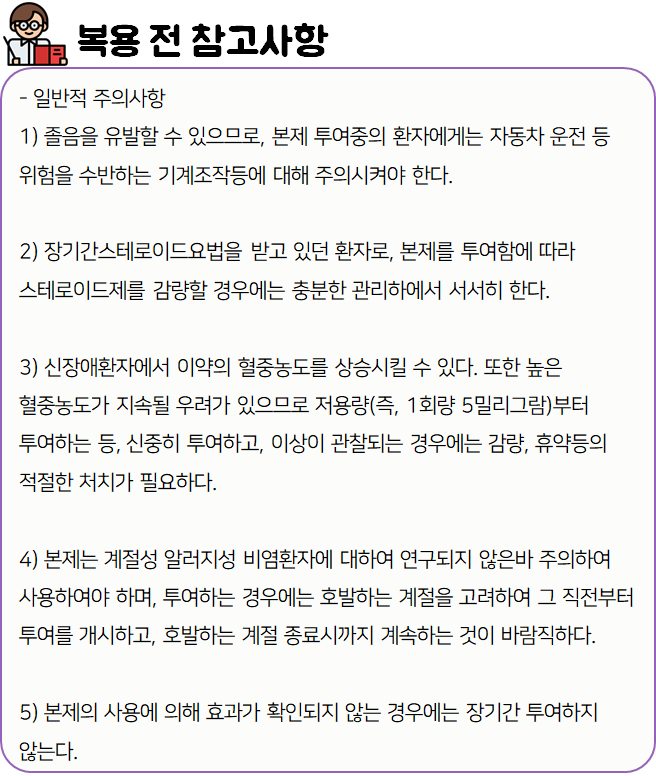 복용 전 참고사항

- 일반적 주의사항

1) 졸음을 유발할 수 있으므로, 본제 투여중의 환자에게는 자동차 운전 등 위험을 수반하는 기계조작등에 대해 주의시켜야 한다.

2) 장기간스테로이드요법을 받고 있던 환자로, 본제를 투여함에 따라 스테로이드제를 감량할 경우에는 충분한 관리하에서 서서히 한다.

3) 신장애환자에서 이약의 혈중농도를 상승시킬 수 있다. 또한 높은 혈중농도가 지속될 우려가 있으므로 저용량(즉, 1회량 5밀리그람)부터 투여하는 등, 신중히 투여하고, 이상이 관찰되는 경우에는 감량, 휴약등의 적절한 처치가 필요하다.

4) 본제는 계절성 알러지성 비염환자에 대하여 연구되지 않은바 주의하여 사용하여야 하며, 투여하는 경우에는 호발하는 계절을 고려하여 그 직전부터 투여를 개시하고, 호발하는 계절 종료시까지 계속하는 것이 바람직하다.

5) 본제의 사용에 의해 효과가 확인되지 않는 경우에는 장기간 투여하지 않는다.